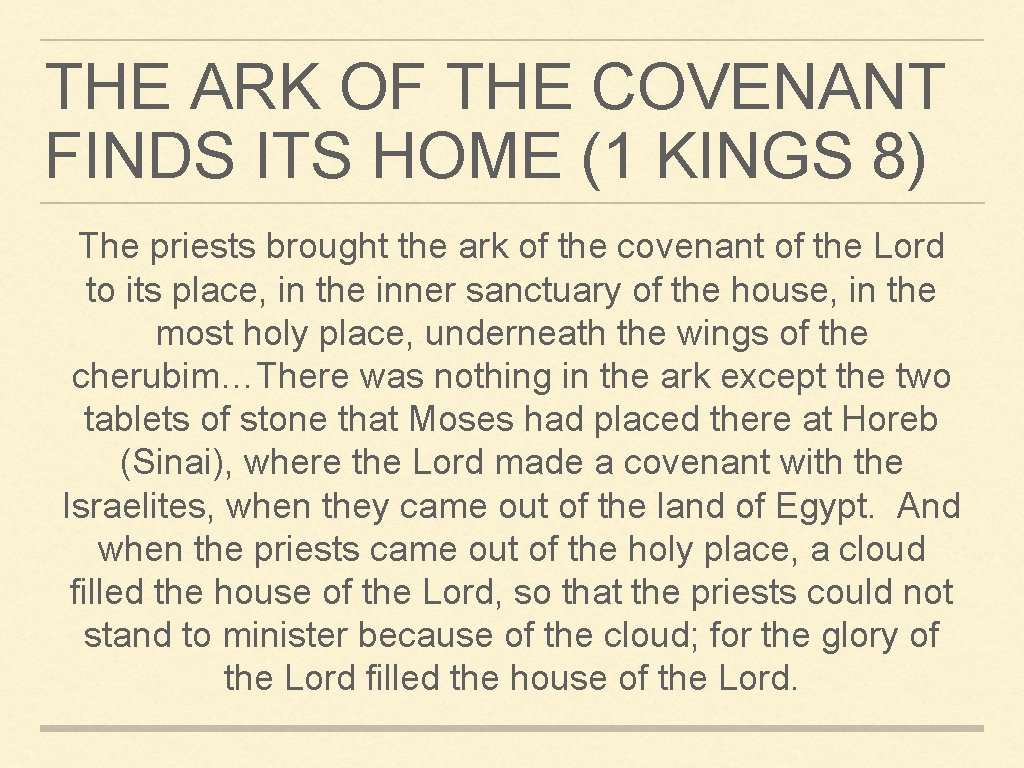 THE ARK OF THE COVENANT FINDS ITS HOME (1 KINGS 8)

The priests brought the ark of the covenant of the Lord to its place, in the inner sanctuary of the house, in the most holy place, underneath the wings of the cherubim…There was nothing in the ark except the two tablets of stone that Moses had placed there at Horeb (Sinai), where the Lord made a covenant with the Israelites, when they came out of the land of Egypt. And when the priests came out of the holy place, a cloud filled the house of the Lord, so that the priests could not stand to minister because of the cloud; for the glory of the Lord filled the house of the Lord.